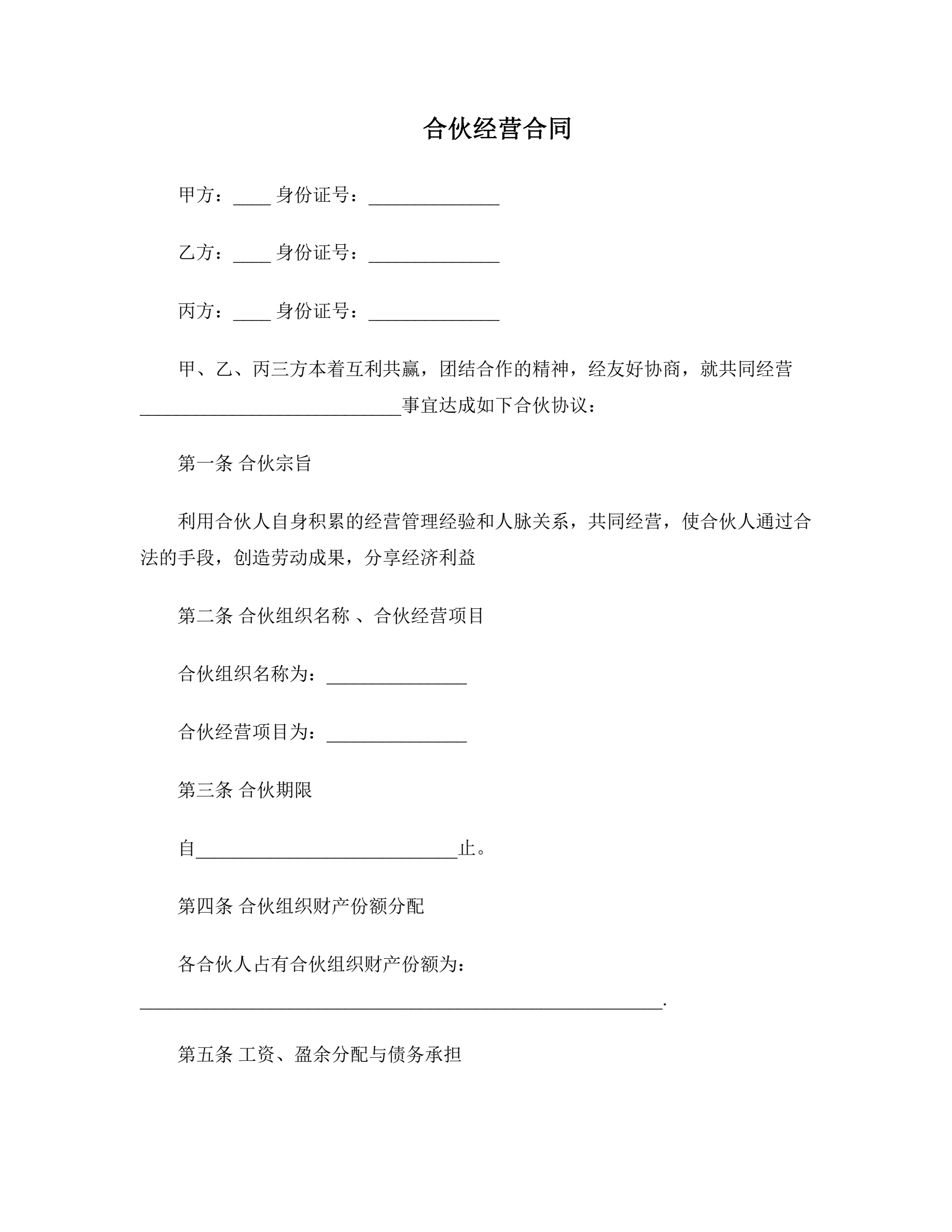 合伙经营合同

甲方：____ 身份证号：______________

乙方：____ 身份证号：______________

丙方：____ 身份证号：______________

甲、乙、丙三方本着互利共赢，团结合作的精神，经友好协商，就共同经营____________________________事宜达成如下合伙协议：

第一条 合伙宗旨

利用合伙人自身积累的经营管理经验和人脉关系，共同经营，使合伙人通过合法的手段，创造劳动成果，分享经济利益

第二条 合伙组织名称 、合伙经营项目

合伙组织名称为：_______________

合伙经营项目为：_______________

第三条 合伙期限

自____________________________止。

第四条 合伙组织财产份额分配

各合伙人占有合伙组织财产份额为：________________________________________________________.

第五条 工资、盈余分配与债务承担